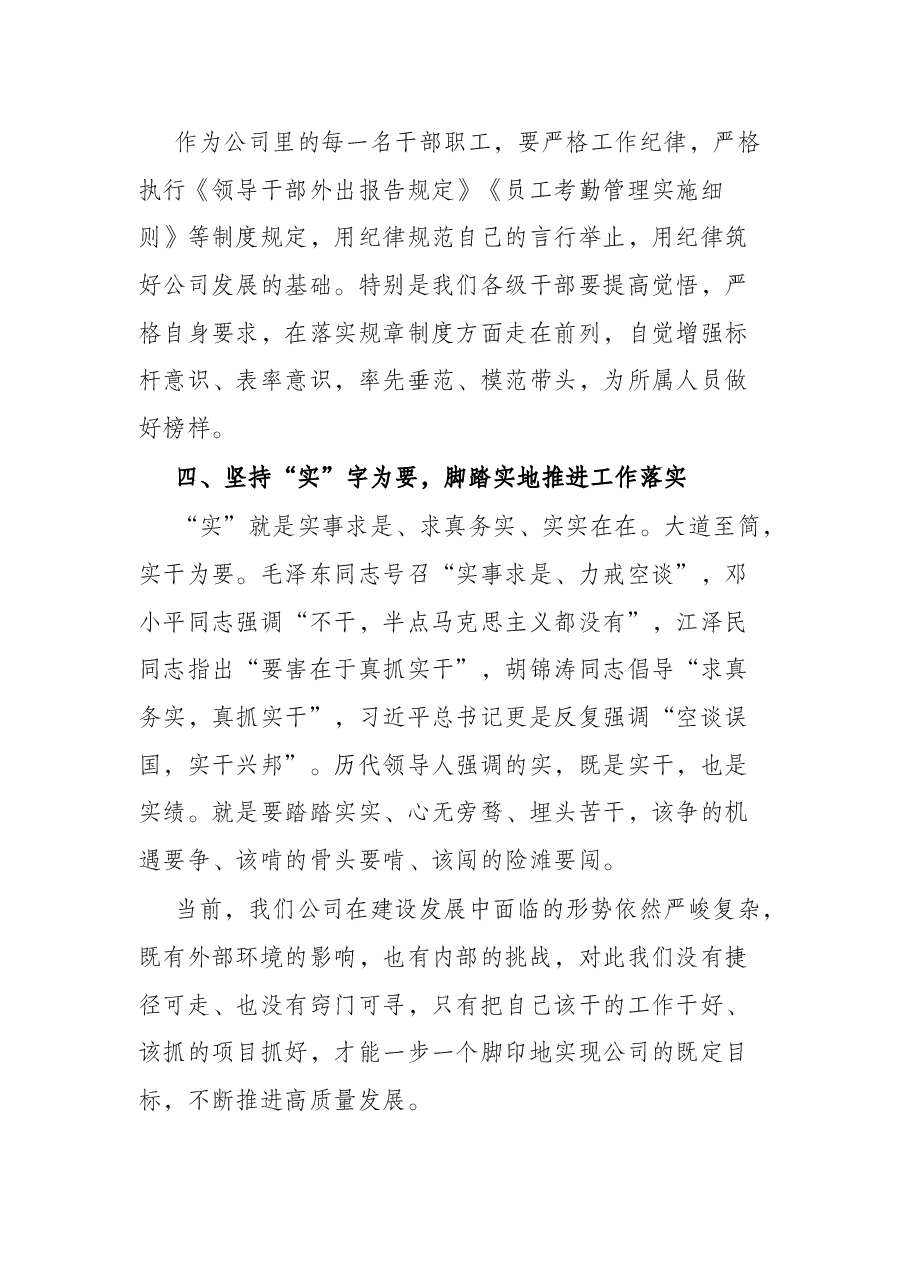 作为公司里的每一名干部职工，要严格工作纪律，严格执行《领导干部外出报告规定》《员工考勤管理实施细则》等制度规定，用纪律规范自己的言行举止，用纪律筑好公司发展的基础。特别是我们各级干部要提高觉悟，严格自身要求，在落实规章制度方面走在前列，自觉增强标杆意识、表率意识，率先垂范、模范带头，为所属人员做好榜样。

四、坚持“实”字为要，脚踏实地推进工作落实

“实”就是实事求是、求真务实、实实在在。大道至简，实干为要。毛泽东同志号召“实事求是、力戒空谈”，邓小平同志强调“不干，半点马克思主义都没有”，江泽民同志指出“要害在于真抓实干”，胡锦涛同志倡导“求真务实，真抓实干”，习近平总书记更是反复强调“空谈误国，实干兴邦”。历代领导人强调的实，既是实干，也是实绩。就是要踏踏实实、心无旁骛、埋头苦干，该争的机遇要争、该啃的骨头要啃、该闯的险滩要闯。

当前，我们公司在建设发展中面临的形势依然严峻复杂，既有外部环境的影响，也有内部的挑战，对此我们没有捷径可走、也没有窍门可寻，只有把自己该干的工作干好、该抓的项目抓好，才能一步一个脚印地实现公司的既定目标，不断推进高质量发展。